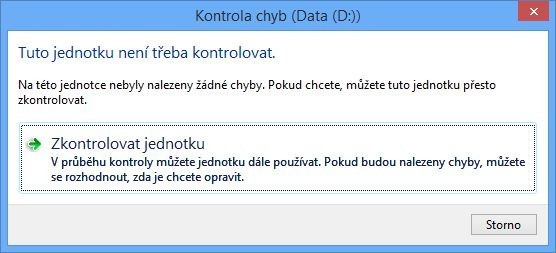 Kontrola chyb (Data (D:))

Tuto jednotku není třeba kontrolovat.

Na této jednotce nebyly nalezeny žádné chyby. Pokud chcete, můžete tuto jednotku přesto zkontrolovat.

Zkontrolovat jednotku
V průběhu kontroly můžete jednotku dále používat. Pokud budou nalezeny chyby, můžete se rozhodnout, zda je chcete opravit.

Storno